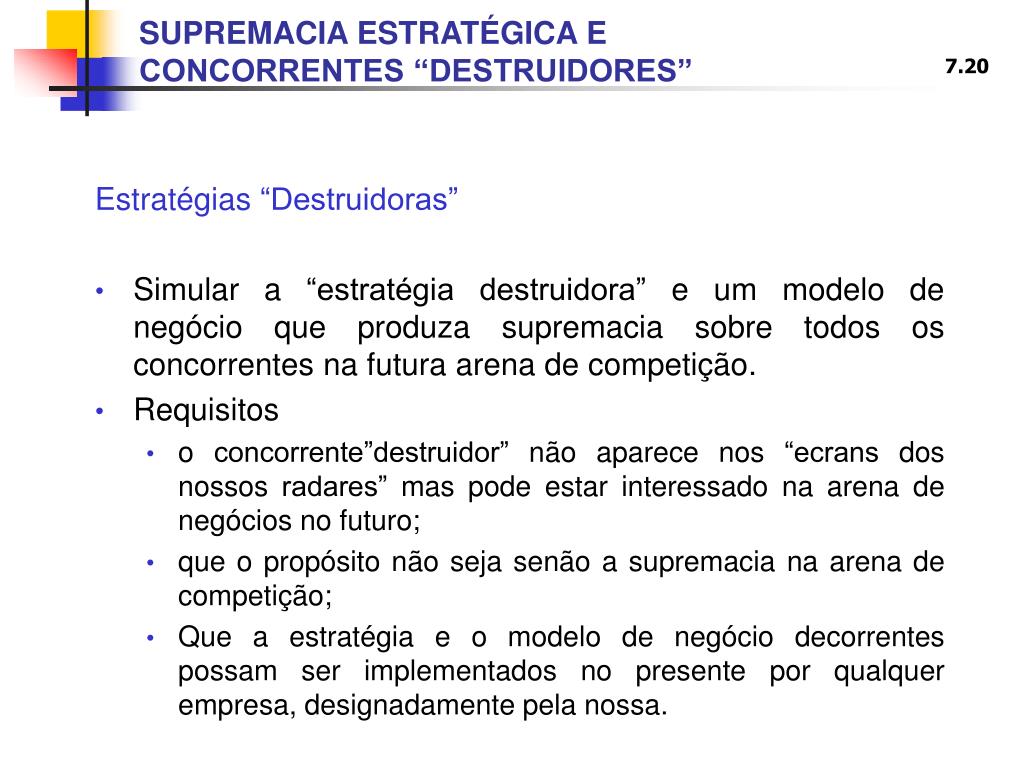 SUPREMACIA ESTRATÉGICA E CONCORRENTES “DESTRUIDORES”

7.20

Estratégias “Destruidoras”

• Simular a “estratégia destruidora” e um modelo de negócio que produza supremacia sobre todos os concorrentes na futura arena de competição.
• Requisitos
 • o concorrente”destruidor” não aparece nos “ecrans dos nossos radares” mas pode estar interessado na arena de negócios no futuro;
 • que o propósito não seja senão a supremacia na arena de competição;
 • Que a estratégia e o modelo de negócio decorrentes possam ser implementados no presente por qualquer empresa, designadamente pela nossa.